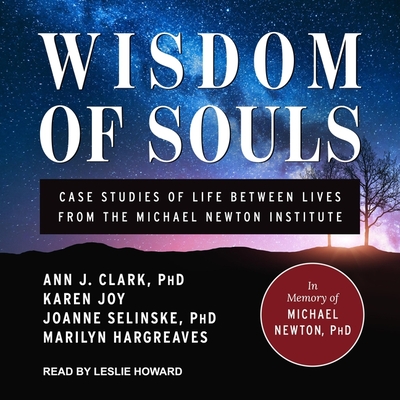 WISDOM OF SOULS

CASE STUDIES OF LIFE BETWEEN LIVES FROM THE MICHAEL NEWTON INSTITUTE

ANN J. CLARK, PhD
KAREN JOY
JOANNE SELINSKE, PhD
MARILYN HARGREAVES

In Memory of MICHAEL NEWTON, PhD

READ BY LESLIE HOWARD